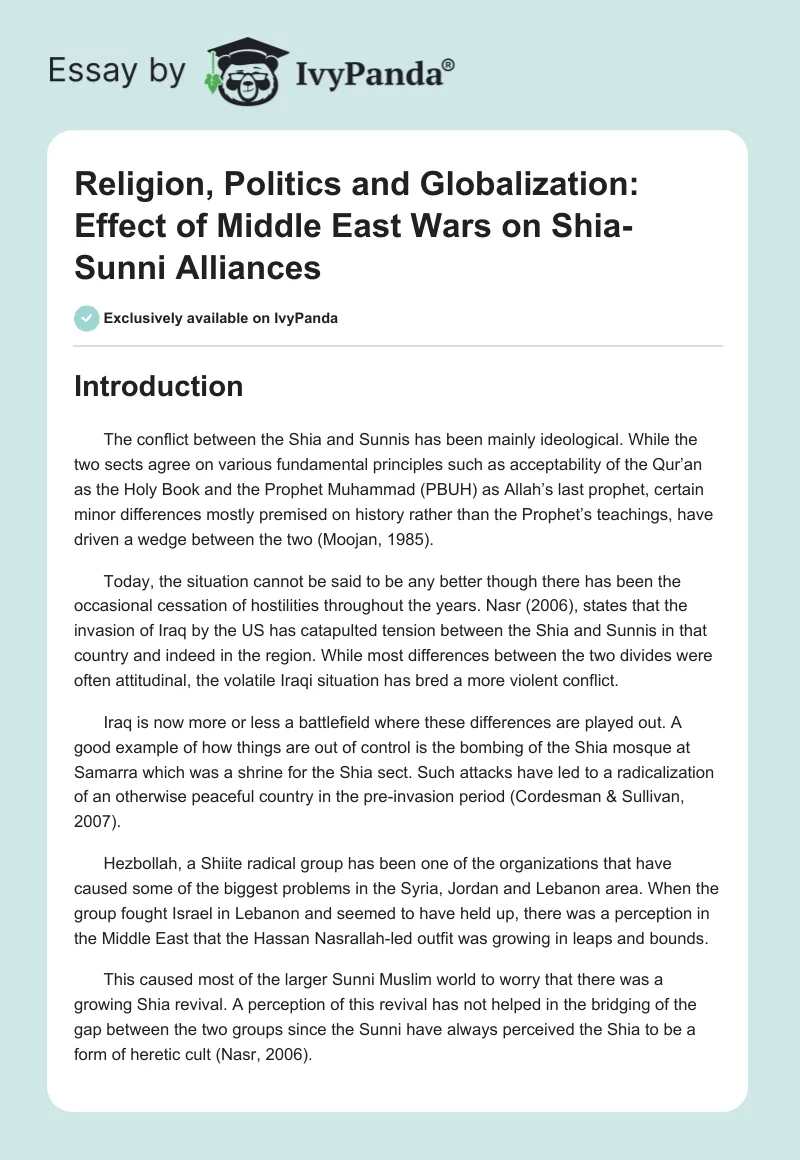 Essay by IvyPanda®

Religion, Politics and Globalization: Effect of Middle East Wars on Shia-Sunni Alliances

Exclusively available on IvyPanda

Introduction

The conflict between the Shia and Sunnis has been mainly ideological. While the two sects agree on various fundamental principles such as acceptability of the Qur'an as the Holy Book and the Prophet Muhammad (PBUH) as Allah's last prophet, certain minor differences mostly premised on history rather than the Prophet's teachings, have driven a wedge between the two (Moojan, 1985).

Today, the situation cannot be said to be any better though there has been the occasional cessation of hostilities throughout the years. Nasr (2006), states that the invasion of Iraq by the US has catapulted tension between the Shia and Sunnis in that country and indeed in the region. While most differences between the two divides were often attitudinal, the volatile Iraqi situation has bred a more violent conflict.

Iraq is now more or less a battlefield where these differences are played out. A good example of how things are out of control is the bombing of the Shia mosque at Samarra which was a shrine for the Shia sect. Such attacks have led to a radicalization of an otherwise peaceful country in the pre-invasion period (Cordesman & Sullivan, 2007).

Hezbollah, a Shiite radical group has been one of the organizations that have caused some of the biggest problems in the Syria, Jordan and Lebanon area. When the group fought Israel in Lebanon and seemed to have held up, there was a perception in the Middle East that the Hassan Nasrallah-led outfit was growing in leaps and bounds.

This caused most of the larger Sunni Muslim world to worry that there was a growing Shia revival. A perception of this revival has not helped in the bridging of the gap between the two groups since the Sunni have always perceived the Shia to be a form of heretic cult (Nasr, 2006).